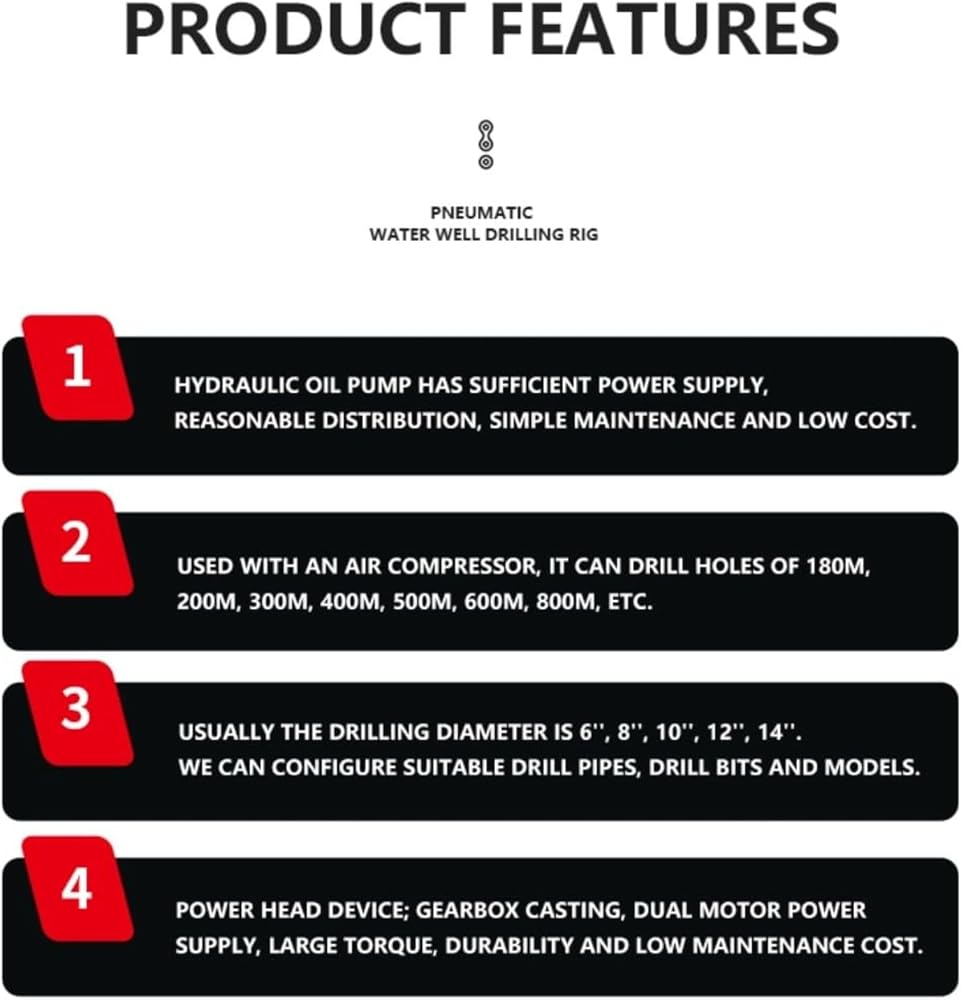 PRODUCT FEATURES

PNEUMATIC
WATER WELL DRILLING RIG

1

HYDRAULIC OIL PUMP HAS SUFFICIENT POWER SUPPLY, REASONABLE DISTRIBUTION, SIMPLE MAINTENANCE AND LOW COST.

2

USED WITH AN AIR COMPRESSOR, IT CAN DRILL HOLES OF 180M, 200M, 300M, 400M, 500M, 600M, 800M, ETC.

3

USUALLY THE DRILLING DIAMETER IS 6'', 8'', 10'', 12'', 14''. WE CAN CONFIGURE SUITABLE DRILL PIPES, DRILL BITS AND MODELS.

4

POWER HEAD DEVICE; GEARBOX CASTING, DUAL MOTOR POWER SUPPLY, LARGE TORQUE, DURABILITY AND LOW MAINTENANCE COST.